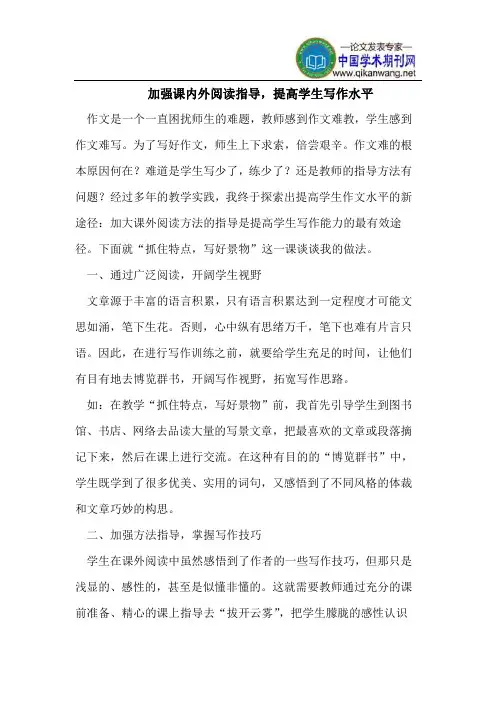 —论文发表专家—
中国学术期刊网
www.qikanwang.net

加强课内外阅读指导，提高学生写作水平

作文是一个一直困扰师生的难题，教师感到作文难教，学生感到作文难写。为了写好作文，师生上下求索，倍尝艰辛。作文难的根本原因何在？难道是学生写少了，练少了？还是教师的指导方法有问题？经过多年的教学实践，我终于探索出提高学生作文水平的新途径：加大课外阅读方法的指导是提高学生写作能力的最有效途径。下面就“抓住特点，写好景物”这一课谈谈我的做法。

一、通过广泛阅读，开阔学生视野

文章源于丰富的语言积累，只有语言积累达到一定程度才可能文思如涌，笔下生花。否则，心中纵有思绪万千，笔下也难有片言只语。因此，在进行写作训练之前，就要给学生充足的时间，让他们有目有地去博览群书，开阔写作视野，拓宽写作思路。

如：在教学“抓住特点，写好景物”前，我首先引导学生到图书馆、书店、网络去品读大量的写景文章，把最喜欢的文章或段落摘记下来，然后在课上进行交流。在这种有目的的“博览群书”中，学生既学到了很多优美、实用的词句，又感悟到了不同风格的体裁和文章巧妙的构思。

二、加强方法指导，掌握写作技巧

学生在课外阅读中虽然感悟到了作者的一些写作技巧，但那只是浅显的、感性的，甚至是似懂非懂的。这就需要教师通过充分的课前准备、精心的课上指导去“拨开云雾”，把学生朦胧的感性认识